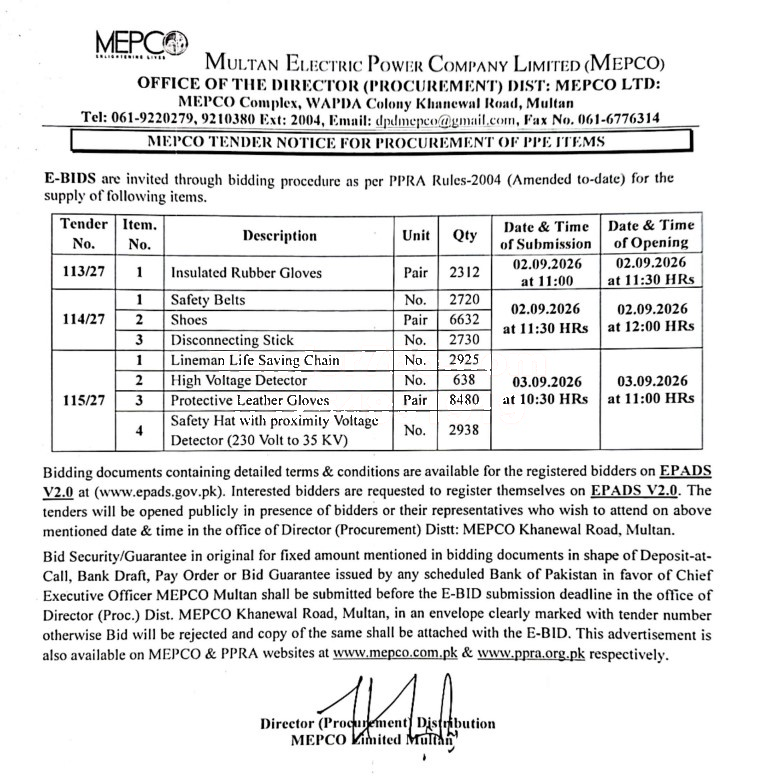 MEPCO
ENLIGHTENING LIVES

MULTAN ELECTRIC POWER COMPANY LIMITED (MEPCO)
OFFICE OF THE DIRECTOR (PROCUREMENT) DIST: MEPCO LTD:
MEPCO Complex, WAPDA Colony Khanewal Road, Multan
Tel: 061-9220279, 9210380 Ext: 2004, Email: dpdmepco@gmail.com, Fax No. 061-6776314

MEPCO TENDER NOTICE FOR PROCUREMENT OF PPE ITEMS

E-BIDS are invited through bidding procedure as per PPRA Rules-2004 (Amended to-date) for the supply of following items.

| Tender No. | Item. No. | Description | Unit | Qty | Date & Time of Submission | Date & Time of Opening |
|---|---|---|---|---|---|---|
| 113/27 | 1 | Insulated Rubber Gloves | Pair | 2312 | 02.09.2026 at 11:00 | 02.09.2026 at 11:30 HRs |
| 114/27 | 1 | Safety Belts | No. | 2720 | 02.09.2026 at 11:30 HRs | 02.09.2026 at 12:00 HRs |
| | 2 | Shoes | Pair | 6632 | | |
| | 3 | Disconnecting Stick | No. | 2730 | | |
| 115/27 | 1 | Lineman Life Saving Chain | No. | 2925 | 03.09.2026 at 10:30 HRs | 03.09.2026 at 11:00 HRs |
| | 2 | High Voltage Detector | No. | 638 | | |
| | 3 | Protective Leather Gloves | Pair | 8480 | | |
| | 4 | Safety Hat with proximity Voltage Detector (230 Volt to 35 KV) | No. | 2938 | | |

Bidding documents containing detailed terms & conditions are available for the registered bidders on EPADS V2.0 at (www.epads.gov.pk). Interested bidders are requested to register themselves on EPADS V2.0. The tenders will be opened publicly in presence of bidders or their representatives who wish to attend on above mentioned date & time in the office of Director (Procurement) Distt: MEPCO Khanewal Road, Multan.

Bid Security/Guarantee in original for fixed amount mentioned in bidding documents in shape of Deposit-at-Call, Bank Draft, Pay Order or Bid Guarantee issued by any scheduled Bank of Pakistan in favor of Chief Executive Officer MEPCO Multan shall be submitted before the E-BID submission deadline in the office of Director (Proc.) Dist. MEPCO Khanewal Road, Multan, in an envelope clearly marked with tender number otherwise Bid will be rejected and copy of the same shall be attached with the E-BID. This advertisement is also available on MEPCO & PPRA websites at www.mepco.com.pk & www.ppra.org.pk respectively.

Director (Procurement) Distribution
MEPCO Limited Multan